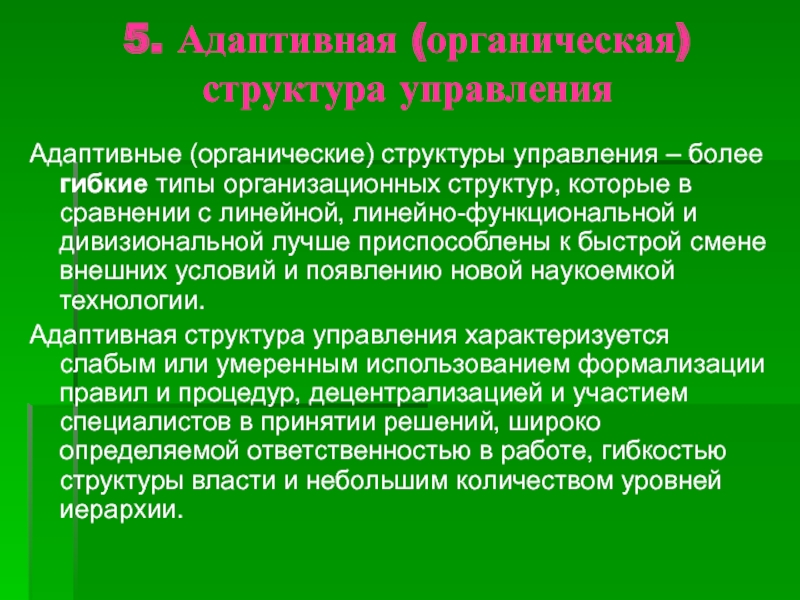 5. Адаптивная (органическая) структура управления

Адаптивные (органические) структуры управления – более гибкие типы организационных структур, которые в сравнении с линейной, линейно-функциональной и дивизиональной лучше приспособлены к быстрой смене внешних условий и появлению новой наукоемкой технологии.

Адаптивная структура управления характеризуется слабым или умеренным использованием формализации правил и процедур, децентрализацией и участием специалистов в принятии решений, широко определяемой ответственностью в работе, гибкостью структуры власти и небольшим количеством уровней иерархии.